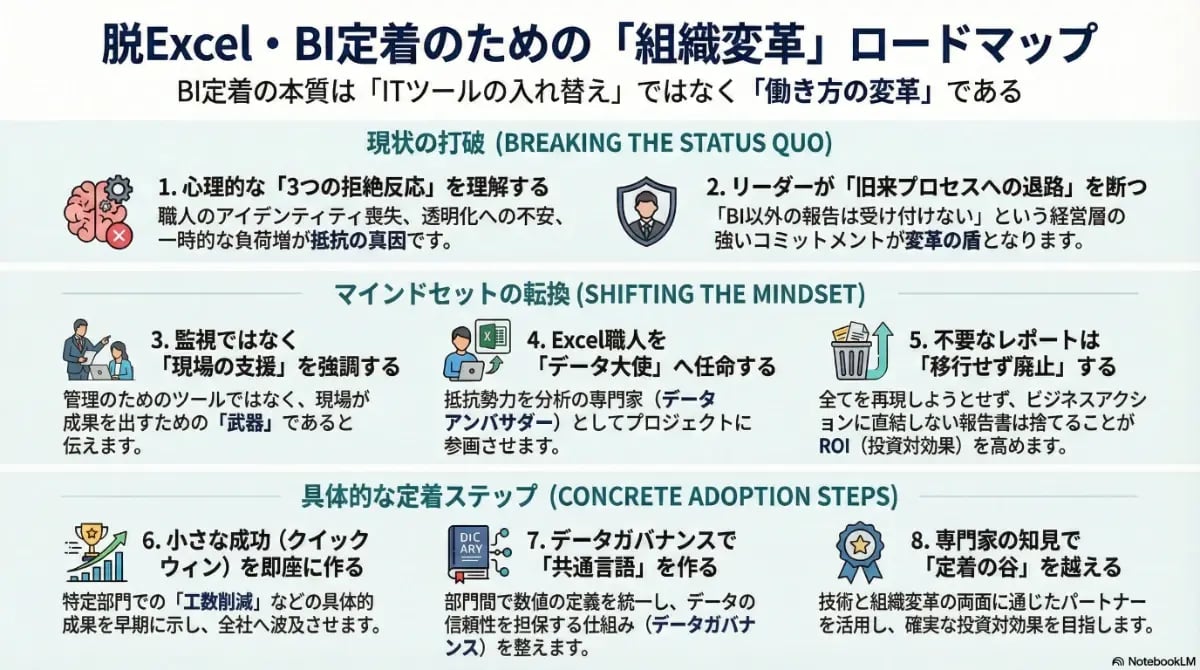 脱Excel・BI定着のための「組織変革」ロードマップ

BI定着の本質は「ITツールの入れ替え」ではなく「働き方の変革」である

現状の打破 (BREAKING THE STATUS QUO)

1. 心理的な「3つの拒絶反応」を理解する
職人のアイデンティティ喪失、透明化への不安、一時的な負荷増が抵抗の真因です。

2. リーダーが「旧来プロセスへの退路」を断つ
「BI以外の報告は受け付けない」という経営層の強いコミットメントが変革の盾となります。

マインドセットの転換 (SHIFTING THE MINDSET)

3. 監視ではなく「現場の支援」を強調する
管理のためのツールではなく、現場が成果を出すための「武器」であると伝えます。

4. Excel職人を「データ大使」へ任命する
抵抗勢力を分析の専門家（データアンバサダー）としてプロジェクトに参画させます。

5. 不要なレポートは「移行せず廃止」する
全てを再現しようとせず、ビジネスアクションに直結しない報告書は捨てることがROI（投資対効果）を高めます。

具体的な定着ステップ (CONCRETE ADOPTION STEPS)

6. 小さな成功（クイックウィン）を即座に作る
特定部門での「工数削減」などの具体的成果を早期に示し、全社へ波及させます。

DIC
ARY

7. データガバナンスで「共通言語」を作る
部門間で数値の定義を統一し、データの信頼性を担保する仕組み（データガバナンス）を整えます。

8. 専門家の知見で「定着の谷」を越える
技術と組織変革の両面に通じたパートナーを活用し、確実な投資対効果を目指します。

NotebookLM